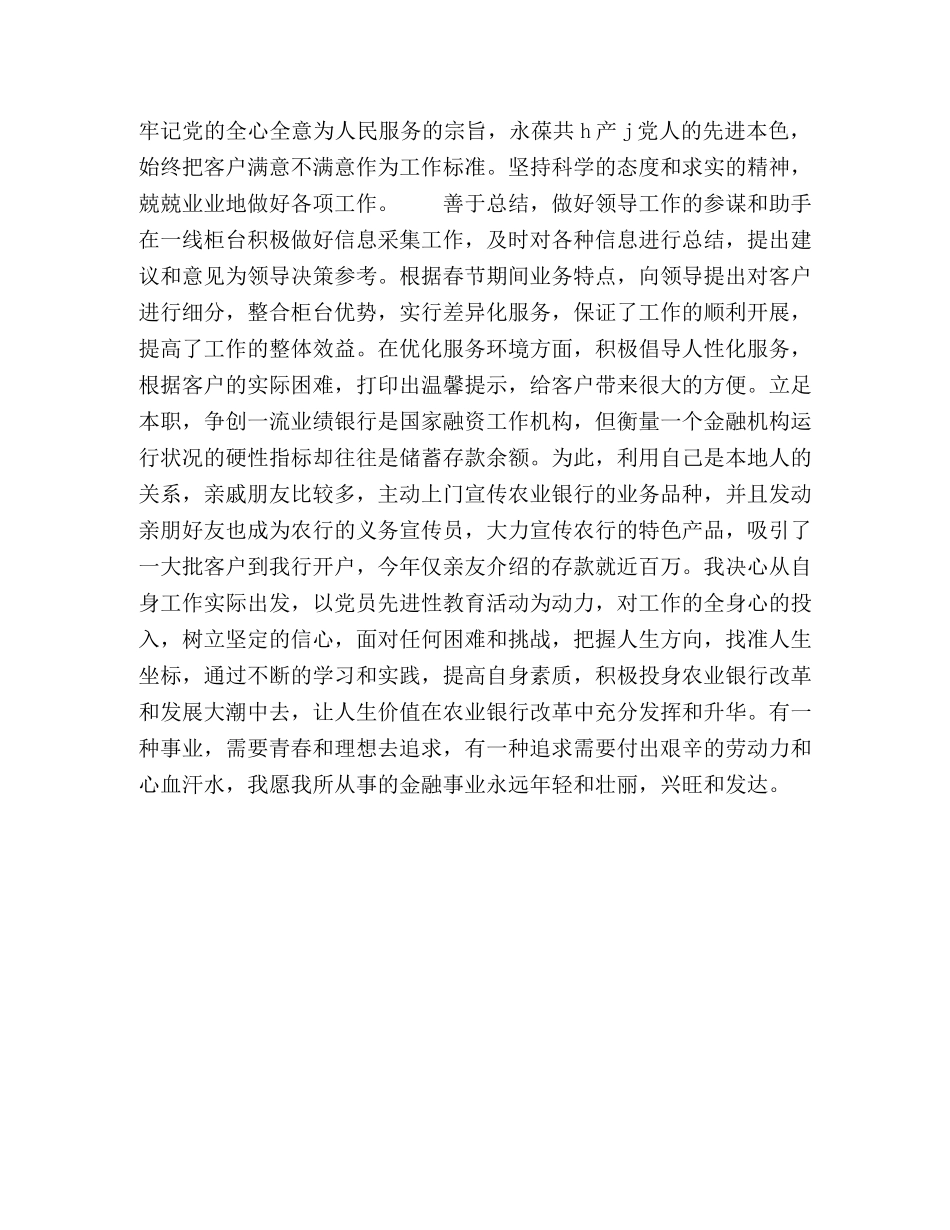 牢记党的全心全意为人民服务的宗旨，永葆共ｈ产ｊ党人的先进本色，始终把客户满意不满意作为工作标准。坚持科学的态度和求实的精神，兢兢业业地做好各项工作。　　善于总结，做好领导工作的参谋和助手在一线柜台积极做好信息采集工作，及时对各种信息进行总结，提出建议和意见为领导决策参考。根据春节期间业务特点，向领导提出对客户进行细分，整合柜台优势，实行差异化服务，保证了工作的顺利开展，提高了工作的整体效益。在优化服务环境方面，积极倡导人性化服务，根据客户的实际困难，打印出温馨提示，给客户带来很大的方便。立足本职，争创一流业绩银行是国家融资工作机构，但衡量一个金融机构运行状况的硬性指标却往往是储蓄存款余额。为此，利用自己是本地人的关系，亲戚朋友比较多，主动上门宣传农业银行的业务品种，并且发动亲朋好友也成为农行的义务宣传员，大力宣传农行的特色产品，吸引了一大批客户到我行开户，今年仅亲友介绍的存款就近百万。我决心从自身工作实际出发，以党员先进性教育活动为动力，对工作的全身心的投入，树立坚定的信心，面对任何困难和挑战，把握人生方向，找准人生坐标，通过不断的学习和实践，提高自身素质，积极投身农业银行改革和发展大潮中去，让人生价值在农业银行改革中充分发挥和升华。有一种事业，需要青春和理想去追求，有一种追求需要付出艰辛的劳动力和心血汗水，我愿我所从事的金融事业永远年轻和壮丽，兴旺和发达。